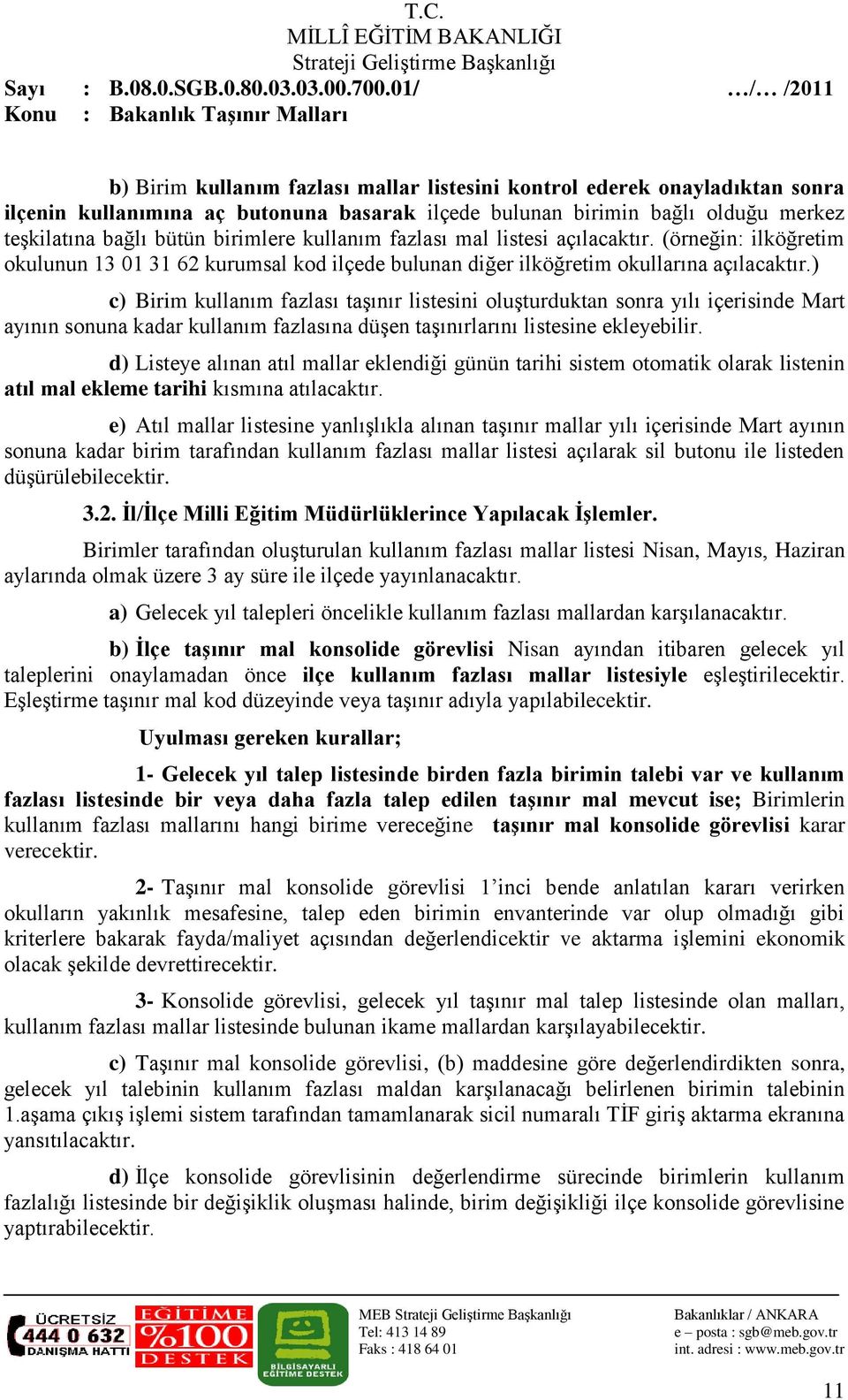 T.C.
MİLLÎ EĞİTİM BAKANLIĞI
Strateji Geliştirme Başkanlığı

Sayı : B.08.0.SGB.0.80.03.03.00.700.01/ …/… /2011
Konu : Bakanlık Taşınır Malları

b) Birim kullanım fazlası mallar listesini kontrol ederek onayladıktan sonra ilçenin kullanımına aç butonuna basarak ilçede bulunan birimin bağlı olduğu merkez teşkilatına bağlı bütün birimlere kullanım fazlası mal listesi açılacaktır. (örneğin: ilköğretim okulunun 13 01 31 62 kurumsal kod ilçede bulunan diğer ilköğretim okullarına açılacaktır.)

c) Birim kullanım fazlası taşınır listesini oluşturduktan sonra yılı içerisinde Mart ayının sonuna kadar kullanım fazlasına düşen taşınırlarını listesine ekleyebilir.

d) Listeye alınan atıl mallar eklendiği günün tarihi sistem otomatik olarak listenin atıl mal ekleme tarihi kısmına atılacaktır.

e) Atıl mallar listesine yanlışlıkla alınan taşınır mallar yılı içerisinde Mart ayının sonuna kadar birim tarafından kullanım fazlası mallar listesi açılarak sil butonu ile listeden düşürülebilecektir.

3.2. İl/İlçe Milli Eğitim Müdürlüklerince Yapılacak İşlemler.

Birimler tarafından oluşturulan kullanım fazlası mallar listesi Nisan, Mayıs, Haziran aylarında olmak üzere 3 ay süre ile ilçede yayınlanacaktır.

a) Gelecek yıl talepleri öncelikle kullanım fazlası mallardan karşılanacaktır.

b) İlçe taşınır mal konsolide görevlisi Nisan ayından itibaren gelecek yıl taleplerini onaylamadan önce ilçe kullanım fazlası mallar listesiyle eşleştirilecektir. Eşleştirme taşınır mal kod düzeyinde veya taşınır adıyla yapılabilecektir.

Uyulması gereken kurallar;

1- Gelecek yıl talep listesinde birden fazla birimin talebi var ve kullanım fazlası listesinde bir veya daha fazla talep edilen taşınır mal mevcut ise; Birimlerin kullanım fazlası mallarını hangi birime vereceğine taşınır mal konsolide görevlisi karar verecektir.

2- Taşınır mal konsolide görevlisi 1’inci bende anlatılan kararı verirken okulların yakınlık mesafesine, talep eden birimin envanterinde var olup olmadığı gibi kriterlere bakarak fayda/maliyet açısından değerlendicektir ve aktarma işlemini ekonomik olacak şekilde devrettirecektir.

3- Konsolide görevlisi, gelecek yıl taşınır mal talep listesinde olan malları, kullanım fazlası mallar listesinde bulunan ikame mallardan karşılayabilecektir.

c) Taşınır mal konsolide görevlisi, (b) maddesine göre değerlendirdikten sonra, gelecek yıl talebinin kullanım fazlası maldan karşılanacağı belirlenen birimin talebinin 1.aşama çıkış işlemi sistem tarafından tamamlanarak sicil numaralı TİF giriş aktarma ekranına yansıtılacaktır.

d) İlçe konsolide görevlisinin değerlendirme sürecinde birimlerin kullanım fazlalığı listesinde bir değişiklik oluşması halinde, birim değişikliği ilçe konsolide görevlisine yaptırabilecektir.

ÜCRETSİZ 444 0 632 DANIŞMA HATTI
EĞİTİME %100 DESTEK
BİLGİSAYARLI EĞİTİME DESTEK
MEB Strateji Geliştirme Başkanlığı
Tel: 413 14 89
Faks : 418 64 01
Bakanlıklar / ANKARA
e – posta : sgb@meb.gov.tr
int. adresi : www.meb.gov.tr

11